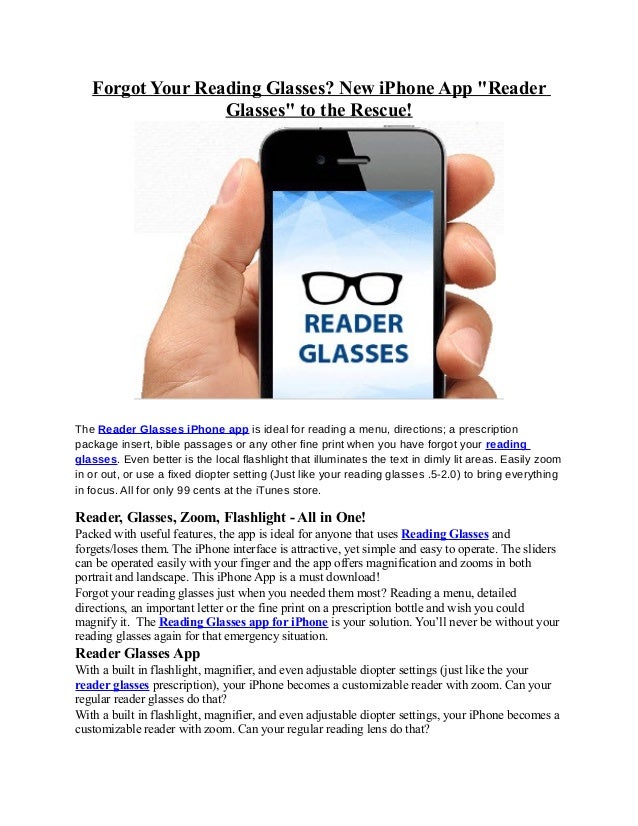 Forgot Your Reading Glasses? New iPhone App "Reader Glasses" to the Rescue!

READER GLASSES

The Reader Glasses iPhone app is ideal for reading a menu, directions; a prescription package insert, bible passages or any other fine print when you have forgot your reading glasses. Even better is the local flashlight that illuminates the text in dimly lit areas. Easily zoom in or out, or use a fixed diopter setting (Just like your reading glasses .5-2.0) to bring everything in focus. All for only 99 cents at the iTunes store.

Reader, Glasses, Zoom, Flashlight - All in One!
Packed with useful features, the app is ideal for anyone that uses Reading Glasses and forgets/loses them. The iPhone interface is attractive, yet simple and easy to operate. The sliders can be operated easily with your finger and the app offers magnification and zooms in both portrait and landscape. This iPhone App is a must download!
Forgot your reading glasses just when you needed them most? Reading a menu, detailed directions, an important letter or the fine print on a prescription bottle and wish you could magnify it. The Reading Glasses app for iPhone is your solution. You'll never be without your reading glasses again for that emergency situation.

Reader Glasses App
With a built in flashlight, magnifier, and even adjustable diopter settings (just like the your reader glasses prescription), your iPhone becomes a customizable reader with zoom. Can your regular reader glasses do that?
With a built in flashlight, magnifier, and even adjustable diopter settings, your iPhone becomes a customizable reader with zoom. Can your regular reading lens do that?